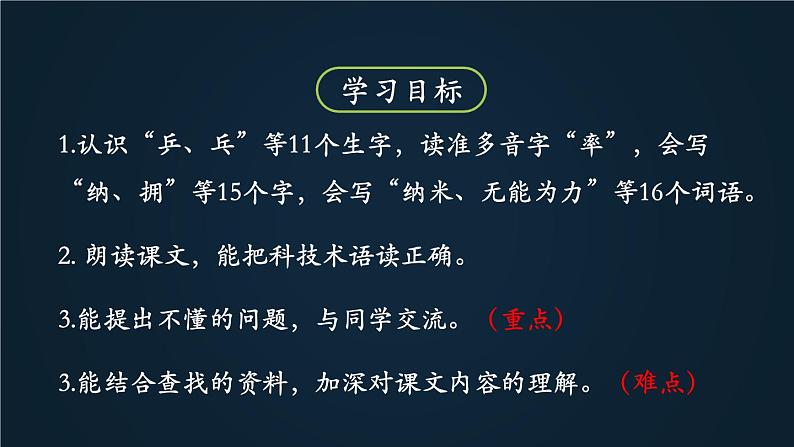 学习目标

1.认识“乒、乓”等11个生字，读准多音字“率”，会写“纳、拥”等15个字，会写“纳米、无能为力”等16个词语。

2. 朗读课文，能把科技术语读正确。

3.能提出不懂的问题，与同学交流。（重点）

3.能结合查找的资料，加深对课文内容的理解。（难点）